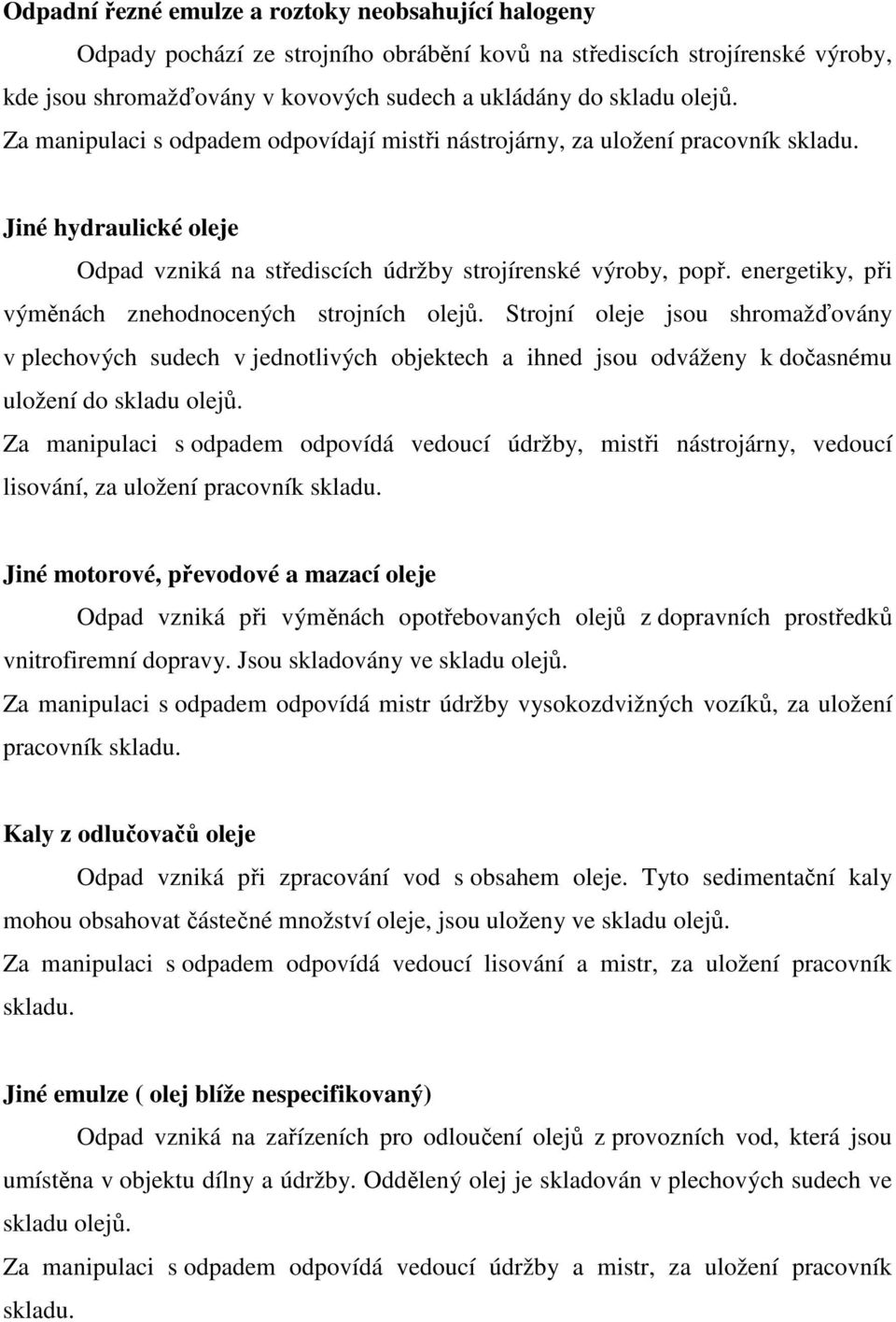 Odpadní řezné emulze a roztoky neobsahující halogeny

Odpady pochází ze strojního obrábění kovů na střediscích strojírenské výroby, kde jsou shromažďovány v kovových sudech a ukládány do skladu olejů.

Za manipulaci s odpadem odpovídají mistři nástrojárny, za uložení pracovník skladu.

Jiné hydraulické oleje

Odpad vzniká na střediscích údržby strojírenské výroby, popř. energetiky, při výměnách znehodnocených strojních olejů. Strojní oleje jsou shromažďovány v plechových sudech v jednotlivých objektech a ihned jsou odváženy k dočasnému uložení do skladu olejů.

Za manipulaci s odpadem odpovídá vedoucí údržby, mistři nástrojárny, vedoucí lisování, za uložení pracovník skladu.

Jiné motorové, převodové a mazací oleje

Odpad vzniká při výměnách opotřebovaných olejů z dopravních prostředků vnitrofiremní dopravy. Jsou skladovány ve skladu olejů.

Za manipulaci s odpadem odpovídá mistr údržby vysokozdvižných vozíků, za uložení pracovník skladu.

Kaly z odlučovačů oleje

Odpad vzniká při zpracování vod s obsahem oleje. Tyto sedimentační kaly mohou obsahovat částečné množství oleje, jsou uloženy ve skladu olejů.

Za manipulaci s odpadem odpovídá vedoucí lisování a mistr, za uložení pracovník skladu.

Jiné emulze ( olej blíže nespecifikovaný)

Odpad vzniká na zařízeních pro odloučení olejů z provozních vod, která jsou umístěna v objektu dílny a údržby. Oddělený olej je skladován v plechových sudech ve skladu olejů.

Za manipulaci s odpadem odpovídá vedoucí údržby a mistr, za uložení pracovník skladu.